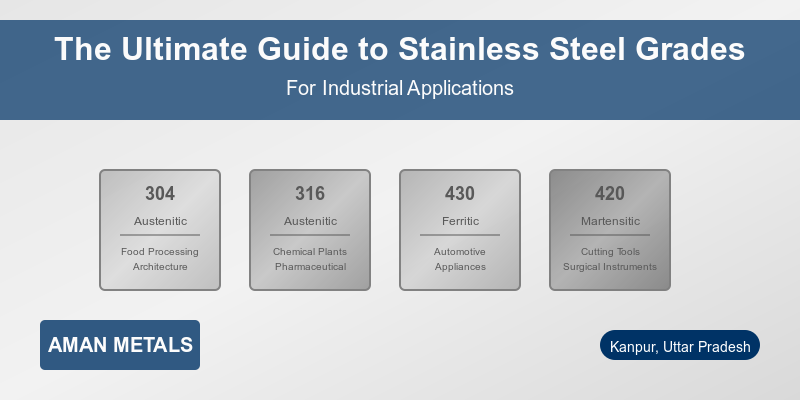 The Ultimate Guide to Stainless Steel Grades

For Industrial Applications

304
Austenitic
Food Processing
Architecture

316
Austenitic
Chemical Plants
Pharmaceutical

430
Ferritic
Automotive
Appliances

420
Martensitic
Cutting Tools
Surgical Instruments

AMAN METALS

Kanpur, Uttar Pradesh